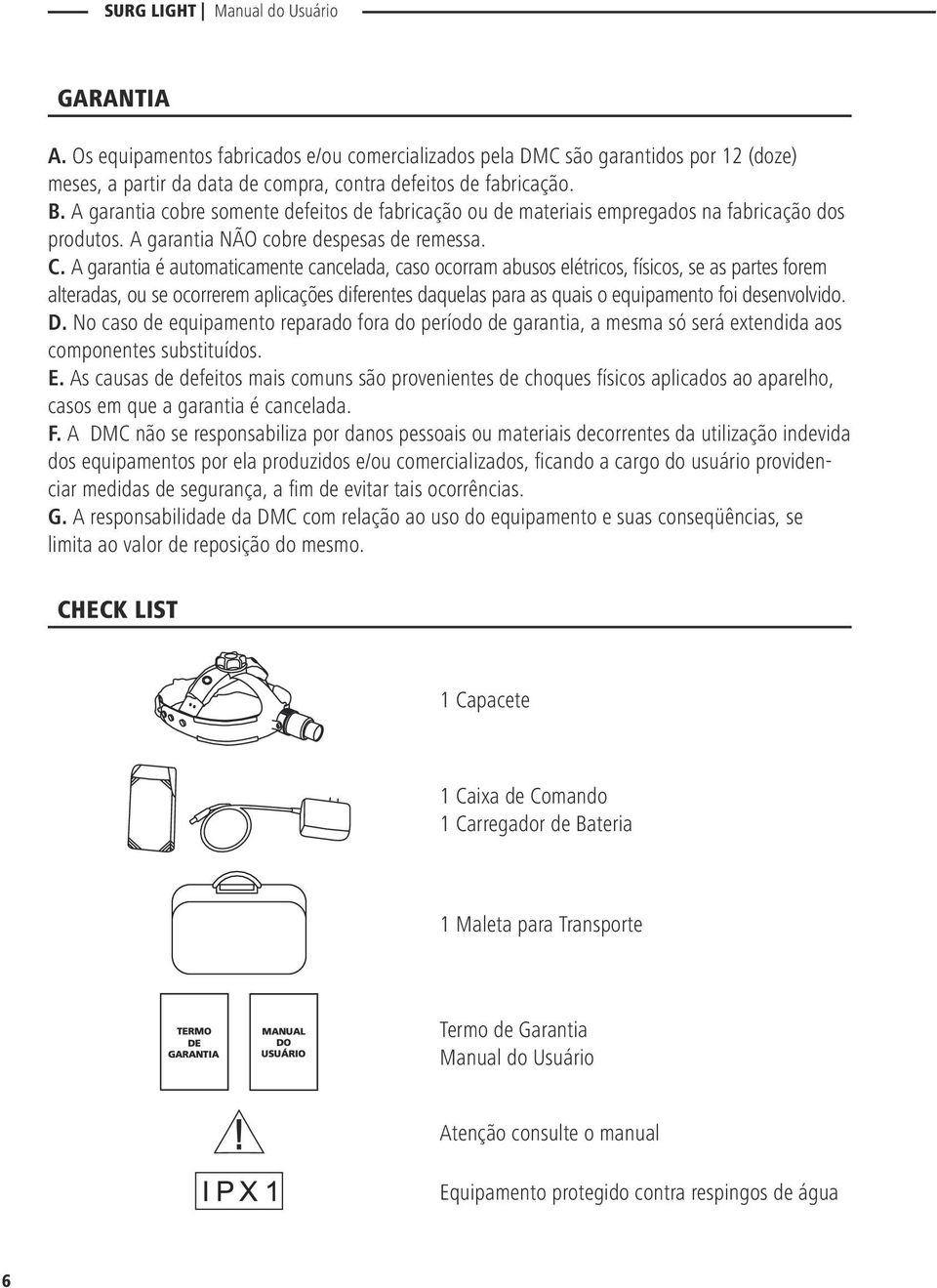 SURG LIGHT | Manual do Usuário

GARANTIA

A. Os equipamentos fabricados e/ou comercializados pela DMC são garantidos por 12 (doze) meses, a partir da data de compra, contra defeitos de fabricação.
B. A garantia cobre somente defeitos de fabricação ou de materiais empregados na fabricação dos produtos. A garantia NÃO cobre despesas de remessa.
C. A garantia é automaticamente cancelada, caso ocorram abusos elétricos, físicos, se as partes forem alteradas, ou se ocorrerem aplicações diferentes daquelas para as quais o equipamento foi desenvolvido.
D. No caso de equipamento reparado fora do período de garantia, a mesma só será extendida aos componentes substituídos.
E. As causas de defeitos mais comuns são provenientes de choques físicos aplicados ao aparelho, casos em que a garantia é cancelada.
F. A DMC não se responsabiliza por danos pessoais ou materiais decorrentes da utilização indevida dos equipamentos por ela produzidos e/ou comercializados, ficando a cargo do usuário providenciar medidas de segurança, a fim de evitar tais ocorrências.
G. A responsabilidade da DMC com relação ao uso do equipamento e suas conseqüências, se limita ao valor de reposição do mesmo.

CHECK LIST

1 Capacete

1 Caixa de Comando
1 Carregador de Bateria

1 Maleta para Transporte

TERMO DE GARANTIA

MANUAL DO USUÁRIO

Termo de Garantia
Manual do Usuário

!

Atenção consulte o manual

IPX1

Equipamento protegido contra respingos de água

6